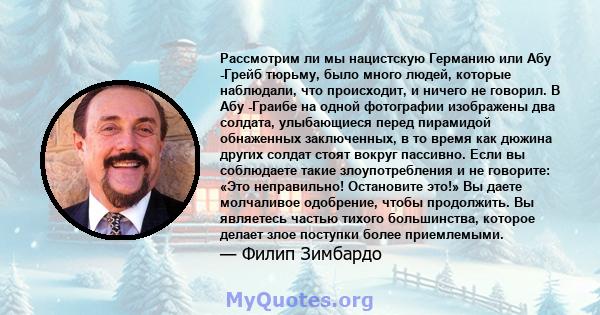 Рассмотрим ли мы нацистскую Германию или Абу -Грейб тюрьму, было много людей, которые наблюдали, что происходит, и ничего не говорил. В Абу -Граибе на одной фотографии изображены два солдата, улыбающиеся перед пирамидой обнаженных заключенных, в то время как дюжина других солдат стоят вокруг пассивно. Если вы соблюдаете такие злоупотребления и не говорите: «Это неправильно! Остановите это!» Вы даете молчаливое одобрение, чтобы продолжить. Вы являетесь частью тихого большинства, которое делает злое поступки более приемлемыми.

— Филип Зимбардо

MyQuotes.org